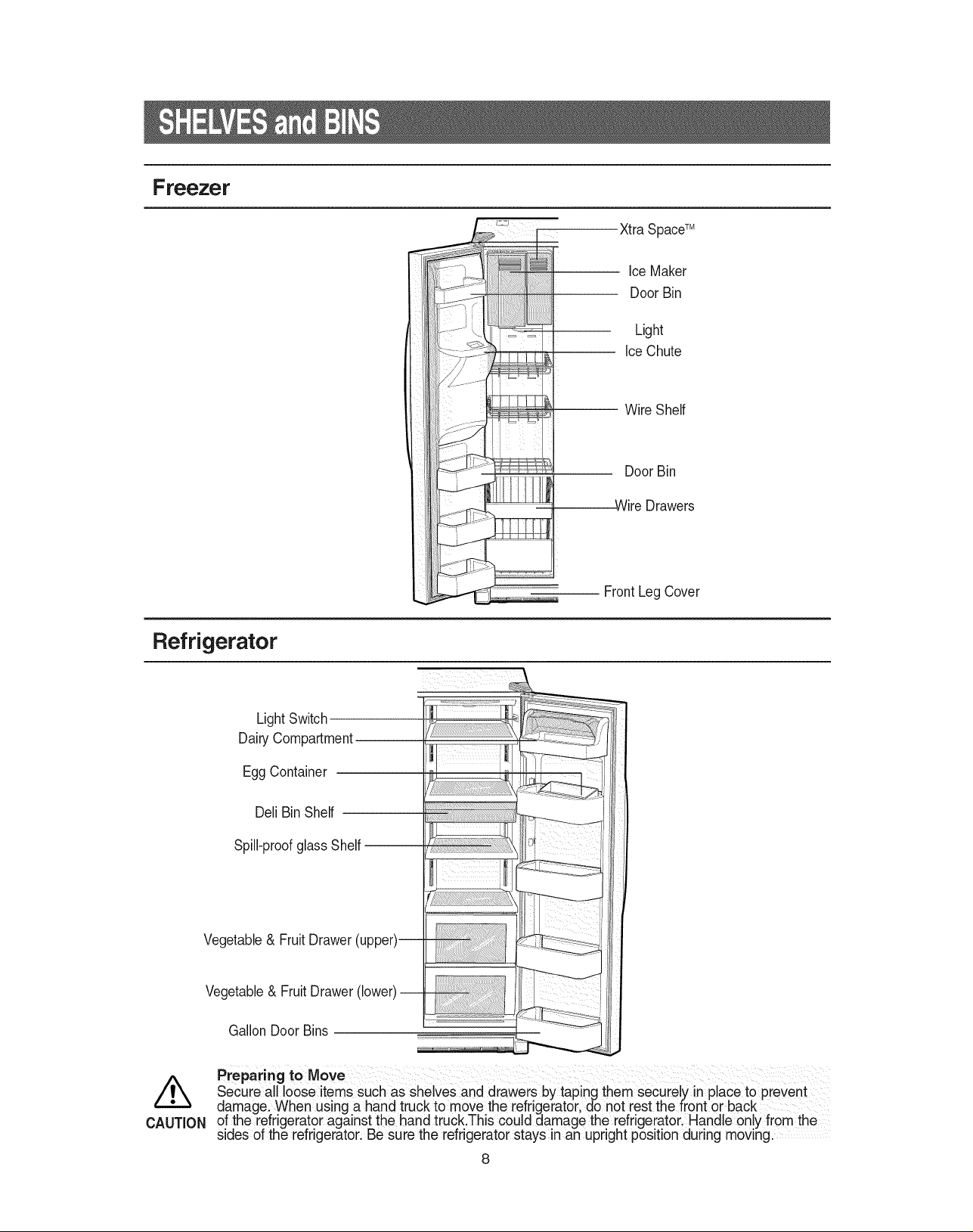 SHELVES and BINS

Freezer

Xtra Space™
Ice Maker
Door Bin
Light
Ice Chute
Wire Shelf
Door Bin
Wire Drawers
Front Leg Cover

Refrigerator

Light Switch
Dairy Compartment
Egg Container
Deli Bin Shelf
Spill-proof glass Shelf
Vegetable & Fruit Drawer (upper)
Vegetable & Fruit Drawer (lower)
Gallon Door Bins

CAUTION

Preparing to Move
Secure all loose items such as shelves and drawers by taping them securely in place to prevent damage. When using a hand truck to move the refrigerator, do not rest the front or back of the refrigerator against the hand truck.This could damage the refrigerator. Handle only from the sides of the refrigerator. Be sure the refrigerator stays in an upright position during moving.

8